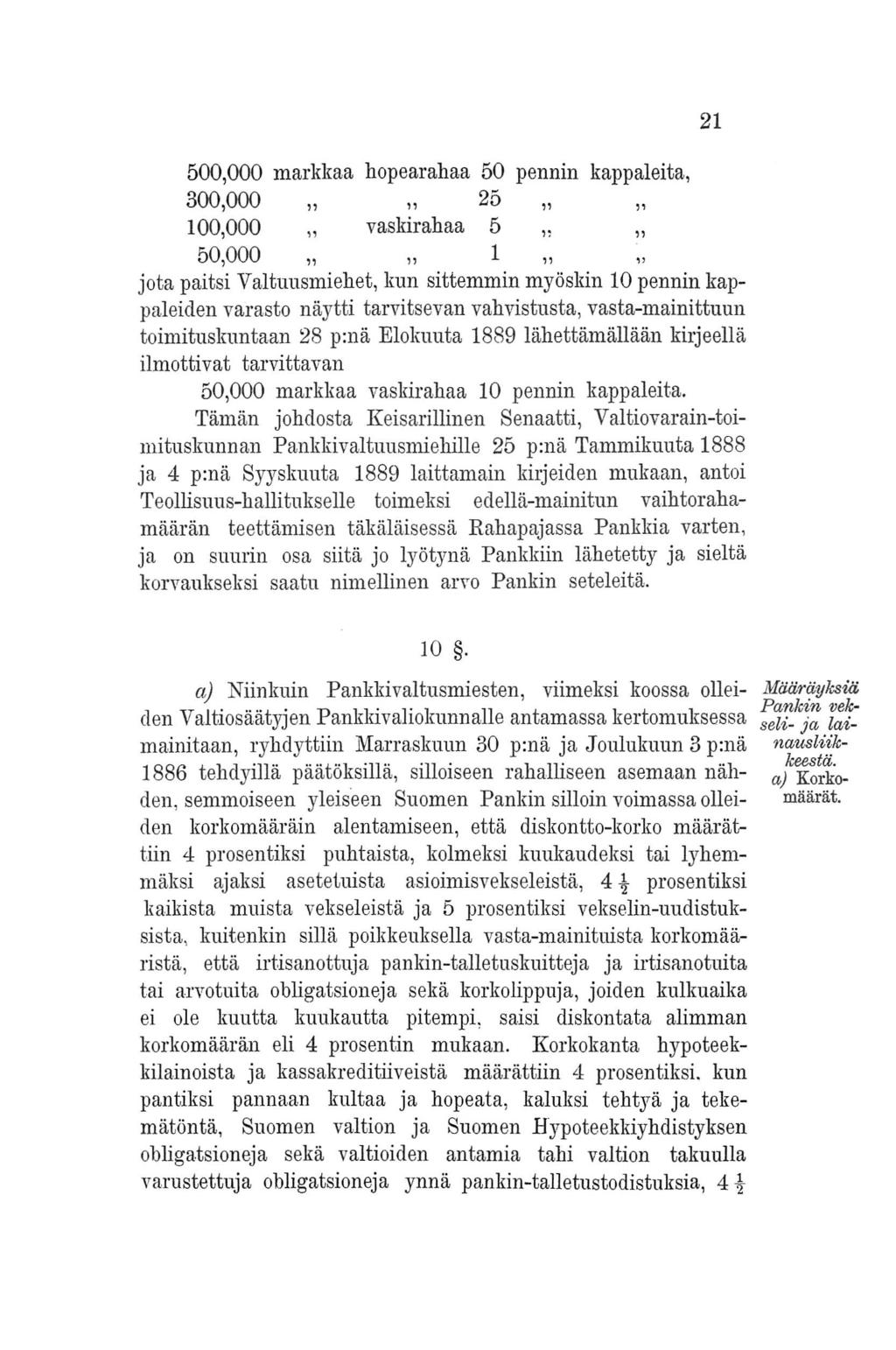 21

500,000 markkaa hopearahaa 50 pennin kappaleita,
300,000 „ „ 25 „ „
100,000 „ vaskirahaa 5 „ „
50,000 „ „ 1 „ „
jota paitsi Valtuusmiehet, kun sittemmin myöskin 10 pennin kappaleiden varasto näytti tarvitsevan vahvistusta, vasta-mainittuun toimituskuntaan 28 p:nä Elokuuta 1889 lähettämällään kirjeellä ilmottivat tarvittavan
50,000 markkaa vaskirahaa 10 pennin kappaleita.

Tämän johdosta Keisarillinen Senaatti, Valtiovarain-toimituskunnan Pankkivaltuusmiehille 25 p:nä Tammikuuta 1888 ja 4 p:nä Syyskuuta 1889 laittamain kirjeiden mukaan, antoi Teollisuus-hallitukselle toimeksi edellä-mainitun vaihtorahamäärän teettämisen täkäläisessä Rahapajassa Pankkia varten, ja on suurin osa siitä jo lyötynä Pankkiin lähetetty ja sieltä korvaukseksi saatu nimellinen arvo Pankin seteleitä.

10 §.

Määräyksiä Pankin vekseli- ja lainausliikkeestä.
a) Korkomäärät.

a) Niinkuin Pankkivaltusmiesten, viimeksi koossa olleiden Valtiosäätyjen Pankkivaliokunnalle antamassa kertomuksessa mainitaan, ryhdyttiin Marraskuun 30 p:nä ja Joulukuun 3 p:nä 1886 tehdyillä päätöksillä, silloiseen rahalliseen asemaan nähden, semmoiseen yleiseen Suomen Pankin silloin voimassa olleiden korkomääräin alentamiseen, että diskontto-korko määrättiin 4 prosentiksi puhtaista, kolmeksi kuukaudeksi tai lyhemmäksi ajaksi asetetuista asioimisvekseleistä, $4\frac{1}{2}$ prosentiksi kaikista muista vekseleistä ja 5 prosentiksi vekselin-uudistuksista, kuitenkin sillä poikkeuksella vasta-mainituista korkomääristä, että irtisanottuja pankin-talletuskuitteja ja irtisanotuita tai arvotuita obligatsioneja sekä korkolippuja, joiden kulkuaika ei ole kuutta kuukautta pitempi, saisi diskontata alimman korkomäärän eli 4 prosentin mukaan. Korkokanta hypoteekkilainoista ja kassakreditiiveistä määrättiin 4 prosentiksi, kun pantiksi pannaan kultaa ja hopeata, kaluksi tehtyä ja tekemätöntä, Suomen valtion ja Suomen Hypoteekkiyhdistyksen obligatsioneja sekä valtioiden antamia tahi valtion takuulla varustettuja obligatsioneja ynnä pankin-talletustodistuksia, $4\frac{1}{2}$